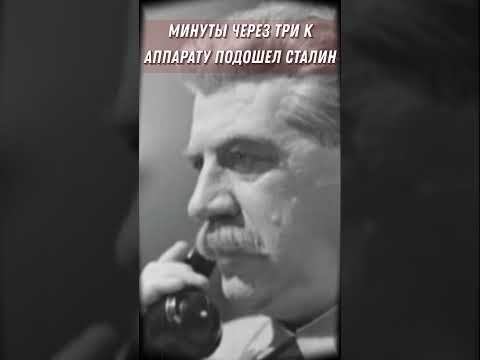 МИНУТЫ ЧЕРЕЗ ТРИ К АППАРАТУ ПОДОШЕЛ СТАЛИН